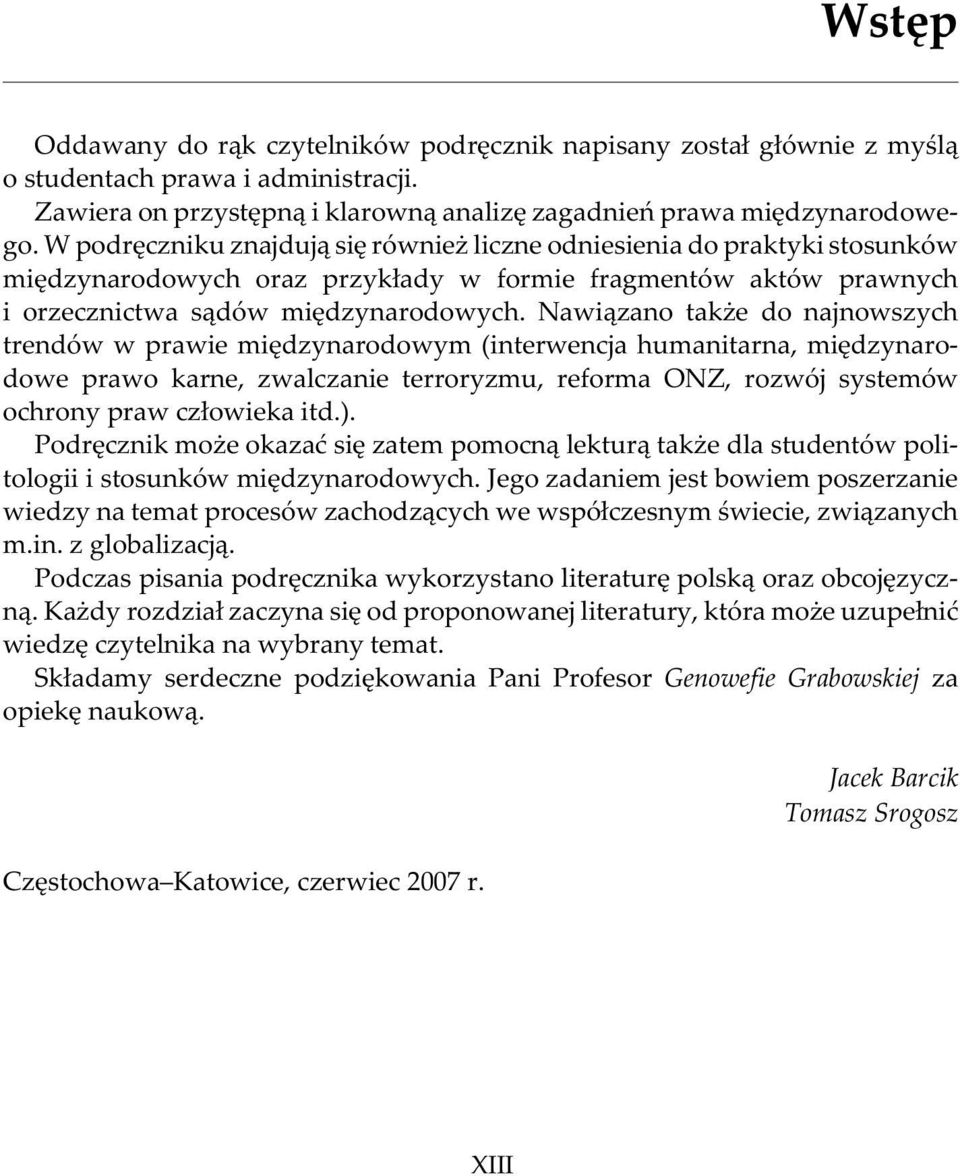 Wstęp

Oddawany do rąk czytelników podręcznik napisany został głównie z myślą o studentach prawa i administracji.

Zawiera on przystępną i klarowną analizę zagadnień prawa międzynarodowego. W podręczniku znajdują się również liczne odniesienia do praktyki stosunków międzynarodowych oraz przykłady w formie fragmentów aktów prawnych i orzecznictwa sądów międzynarodowych. Nawiązano także do najnowszych trendów w prawie międzynarodowym (interwencja humanitarna, międzynarodowe prawo karne, zwalczanie terroryzmu, reforma ONZ, rozwój systemów ochrony praw człowieka itd.).

Podręcznik może okazać się zatem pomocną lekturą także dla studentów politologii i stosunków międzynarodowych. Jego zadaniem jest bowiem poszerzanie wiedzy na temat procesów zachodzących we współczesnym świecie, związanych m.in. z globalizacją.

Podczas pisania podręcznika wykorzystano literaturę polską oraz obcojęzyczną. Każdy rozdział zaczyna się od proponowanej literatury, która może uzupełnić wiedzę czytelnika na wybrany temat.

Składamy serdeczne podziękowania Pani Profesor Genowefie Grabowskiej za opiekę naukową.

Jacek Barcik
Tomasz Srogosz

Częstochowa–Katowice, czerwiec 2007 r.

XIII